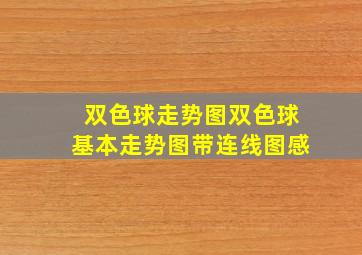 双色球走势图双色球
基本走势图带连线图感